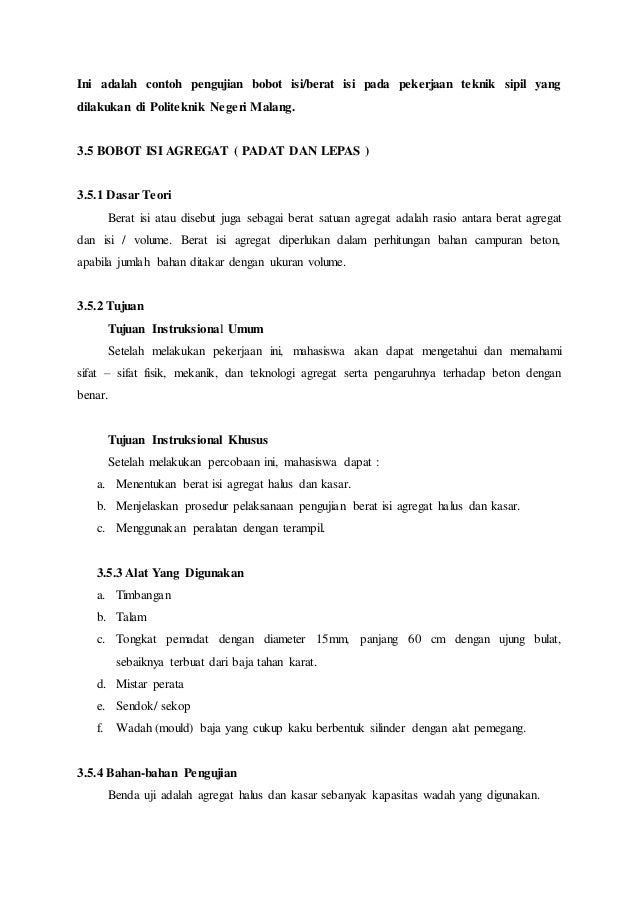 Ini adalah contoh pengujian bobot isi/berat isi pada pekerjaan teknik sipil yang dilakukan di Politeknik Negeri Malang.

3.5 BOBOT ISI AGREGAT ( PADAT DAN LEPAS )

3.5.1 Dasar Teori

Berat isi atau disebut juga sebagai berat satuan agregat adalah rasio antara berat agregat dan isi / volume. Berat isi agregat diperlukan dalam perhitungan bahan campuran beton, apabila jumlah bahan ditakar dengan ukuran volume.

3.5.2 Tujuan

Tujuan Instruksional Umum

Setelah melakukan pekerjaan ini, mahasiswa akan dapat mengetahui dan memahami sifat – sifat fisik, mekanik, dan teknologi agregat serta pengaruhnya terhadap beton dengan benar.

Tujuan Instruksional Khusus

Setelah melakukan percobaan ini, mahasiswa dapat :

a. Menentukan berat isi agregat halus dan kasar.
b. Menjelaskan prosedur pelaksanaan pengujian berat isi agregat halus dan kasar.
c. Menggunakan peralatan dengan terampil.

3.5.3 Alat Yang Digunakan

a. Timbangan
b. Talam
c. Tongkat pemadat dengan diameter 15mm, panjang 60 cm dengan ujung bulat, sebaiknya terbuat dari baja tahan karat.
d. Mistar perata
e. Sendok/ sekop
f. Wadah (mould) baja yang cukup kaku berbentuk silinder dengan alat pemegang.

3.5.4 Bahan-bahan Pengujian

Benda uji adalah agregat halus dan kasar sebanyak kapasitas wadah yang digunakan.